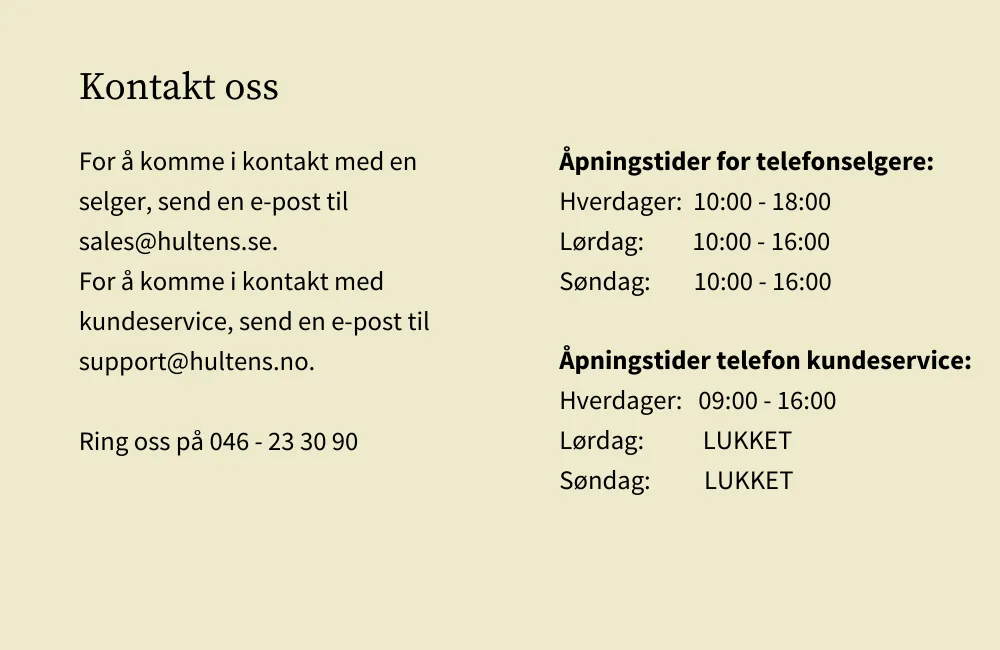 Kontakt oss

For å komme i kontakt med en selger, send en e-post til sales@hultens.se.
For å komme i kontakt med kundeservice, send en e-post til support@hultens.no.

Ring oss på 046 - 23 30 90

**Åpningstider for telefonselgere:**
Hverdager: 10:00 - 18:00
Lørdag: 10:00 - 16:00
Søndag: 10:00 - 16:00

**Åpningstider telefon kundeservice:**
Hverdager: 09:00 - 16:00
Lørdag: LUKKET
Søndag: LUKKET